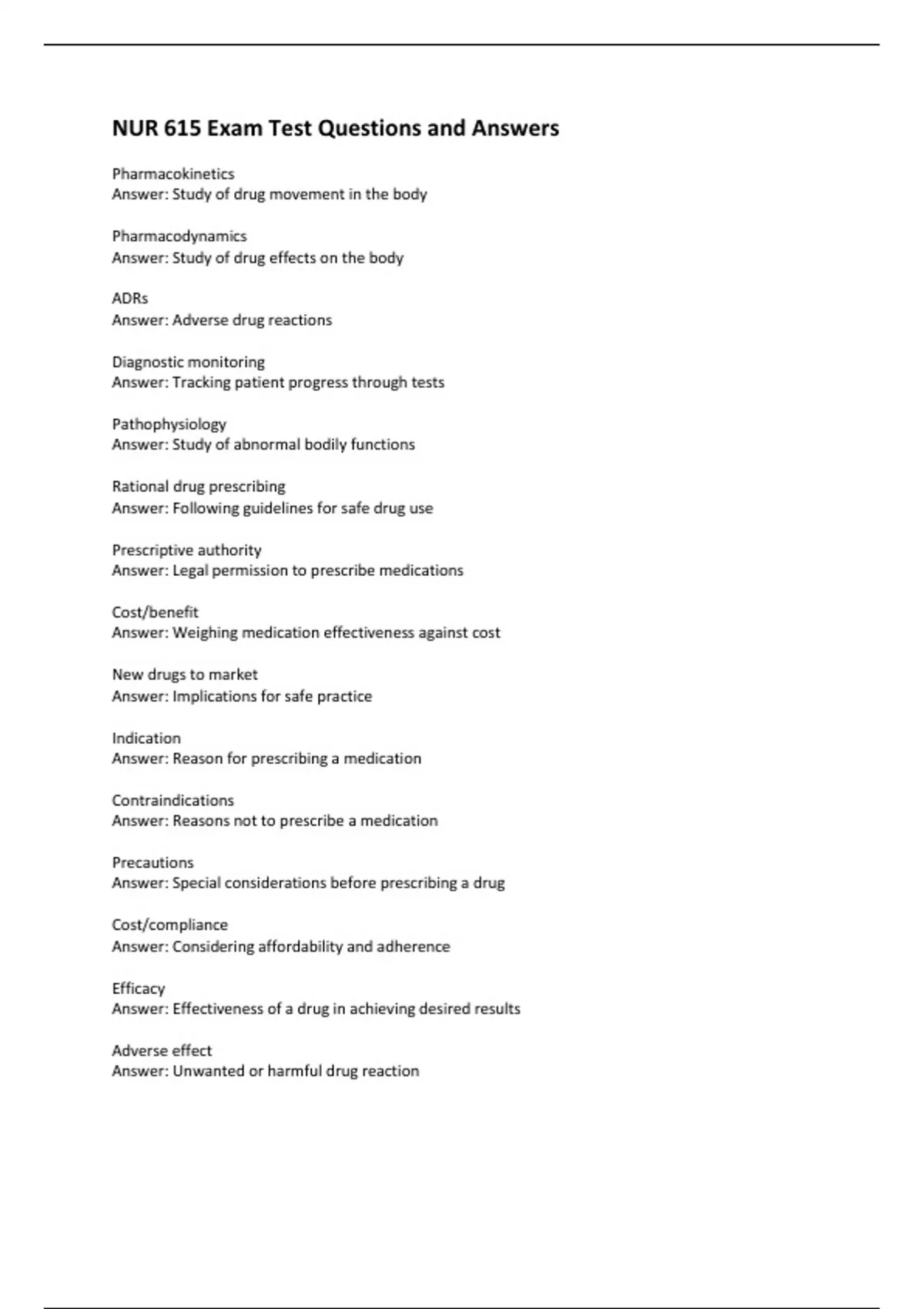 NUR 615 Exam Test Questions and Answers

Pharmacokinetics
Answer: Study of drug movement in the body

Pharmacodynamics
Answer: Study of drug effects on the body

ADRs
Answer: Adverse drug reactions

Diagnostic monitoring
Answer: Tracking patient progress through tests

Pathophysiology
Answer: Study of abnormal bodily functions

Rational drug prescribing
Answer: Following guidelines for safe drug use

Prescriptive authority
Answer: Legal permission to prescribe medications

Cost/benefit
Answer: Weighing medication effectiveness against cost

New drugs to market
Answer: Implications for safe practice

Indication
Answer: Reason for prescribing a medication

Contraindications
Answer: Reasons not to prescribe a medication

Precautions
Answer: Special considerations before prescribing a drug

Cost/compliance
Answer: Considering affordability and adherence

Efficacy
Answer: Effectiveness of a drug in achieving desired results

Adverse effect
Answer: Unwanted or harmful drug reaction